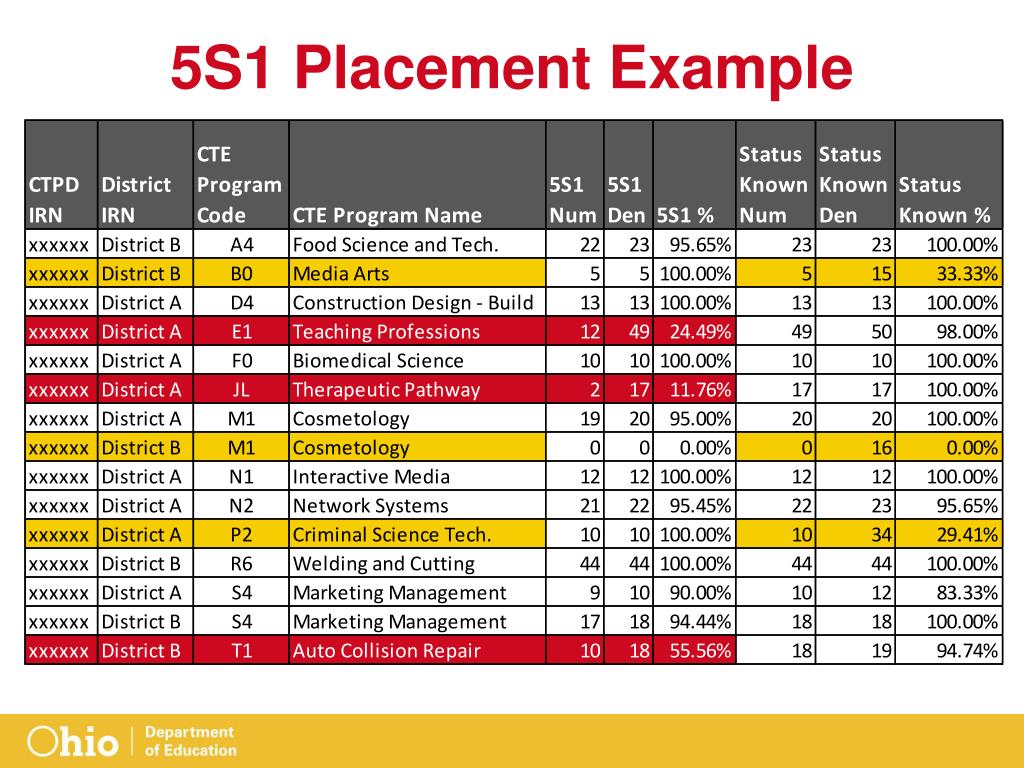 5S1 Placement Example

| CTPD IRN | District IRN | CTE Program Code | CTE Program Name | 5S1 Num | 5S1 Den | 5S1 % | Status Known Num | Status Known Den | Status Known % |
|---|---|---|---|---|---|---|---|---|---|
| xxxxxx | District B | A4 | Food Science and Tech. | 22 | 23 | 95.65% | 23 | 23 | 100.00% |
| xxxxxx | District B | B0 | Media Arts | 5 | 5 | 100.00% | 5 | 15 | 33.33% |
| xxxxxx | District A | D4 | Construction Design - Build | 13 | 13 | 100.00% | 13 | 13 | 100.00% |
| xxxxxx | District A | E1 | Teaching Professions | 12 | 49 | 24.49% | 49 | 50 | 98.00% |
| xxxxxx | District A | F0 | Biomedical Science | 10 | 10 | 100.00% | 10 | 10 | 100.00% |
| xxxxxx | District A | JL | Therapeutic Pathway | 2 | 17 | 11.76% | 17 | 17 | 100.00% |
| xxxxxx | District A | M1 | Cosmetology | 19 | 20 | 95.00% | 20 | 20 | 100.00% |
| xxxxxx | District B | M1 | Cosmetology | 0 | 0 | 0.00% | 0 | 16 | 0.00% |
| xxxxxx | District A | N1 | Interactive Media | 12 | 12 | 100.00% | 12 | 12 | 100.00% |
| xxxxxx | District A | N2 | Network Systems | 21 | 22 | 95.45% | 22 | 23 | 95.65% |
| xxxxxx | District A | P2 | Criminal Science Tech. | 10 | 10 | 100.00% | 10 | 34 | 29.41% |
| xxxxxx | District B | R6 | Welding and Cutting | 44 | 44 | 100.00% | 44 | 44 | 100.00% |
| xxxxxx | District A | S4 | Marketing Management | 9 | 10 | 90.00% | 10 | 12 | 83.33% |
| xxxxxx | District B | S4 | Marketing Management | 17 | 18 | 94.44% | 18 | 18 | 100.00% |
| xxxxxx | District B | T1 | Auto Collision Repair | 10 | 18 | 55.56% | 18 | 19 | 94.74% |

Ohio | Department of Education